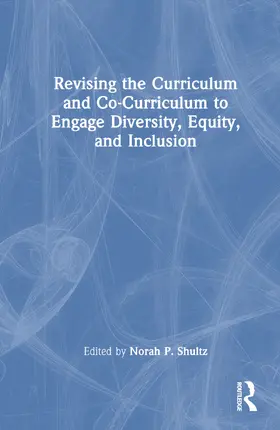 Revising the Curriculum and Co-Curriculum to Engage Diversity, Equity, and Inclusion

Edited by Norah P. Shultz

ROUTLEDGE